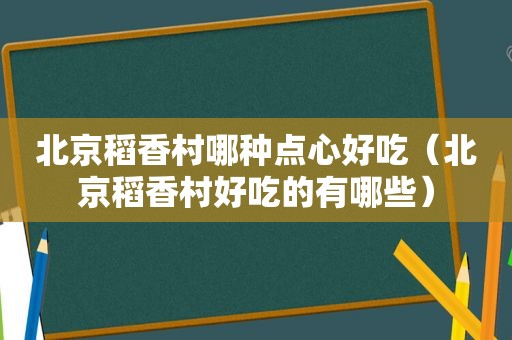 北京稻香村哪种点心好吃（北京稻香村好吃的有哪些）